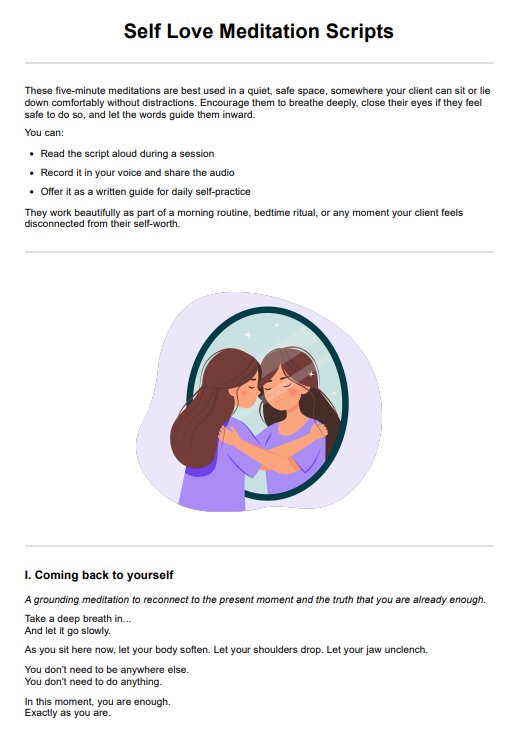 Self Love Meditation Scripts

These five-minute meditations are best used in a quiet, safe space, somewhere your client can sit or lie down comfortably without distractions. Encourage them to breathe deeply, close their eyes if they feel safe to do so, and let the words guide them inward.

You can:

• Read the script aloud during a session
• Record it in your voice and share the audio
• Offer it as a written guide for daily self-practice

They work beautifully as part of a morning routine, bedtime ritual, or any moment your client feels disconnected from their self-worth.

I. Coming back to yourself

A grounding meditation to reconnect to the present moment and the truth that you are already enough.

Take a deep breath in...
And let it go slowly.

As you sit here now, let your body soften. Let your shoulders drop. Let your jaw unclench.

You don't need to be anywhere else.
You don't need to do anything.

In this moment, you are enough.
Exactly as you are.